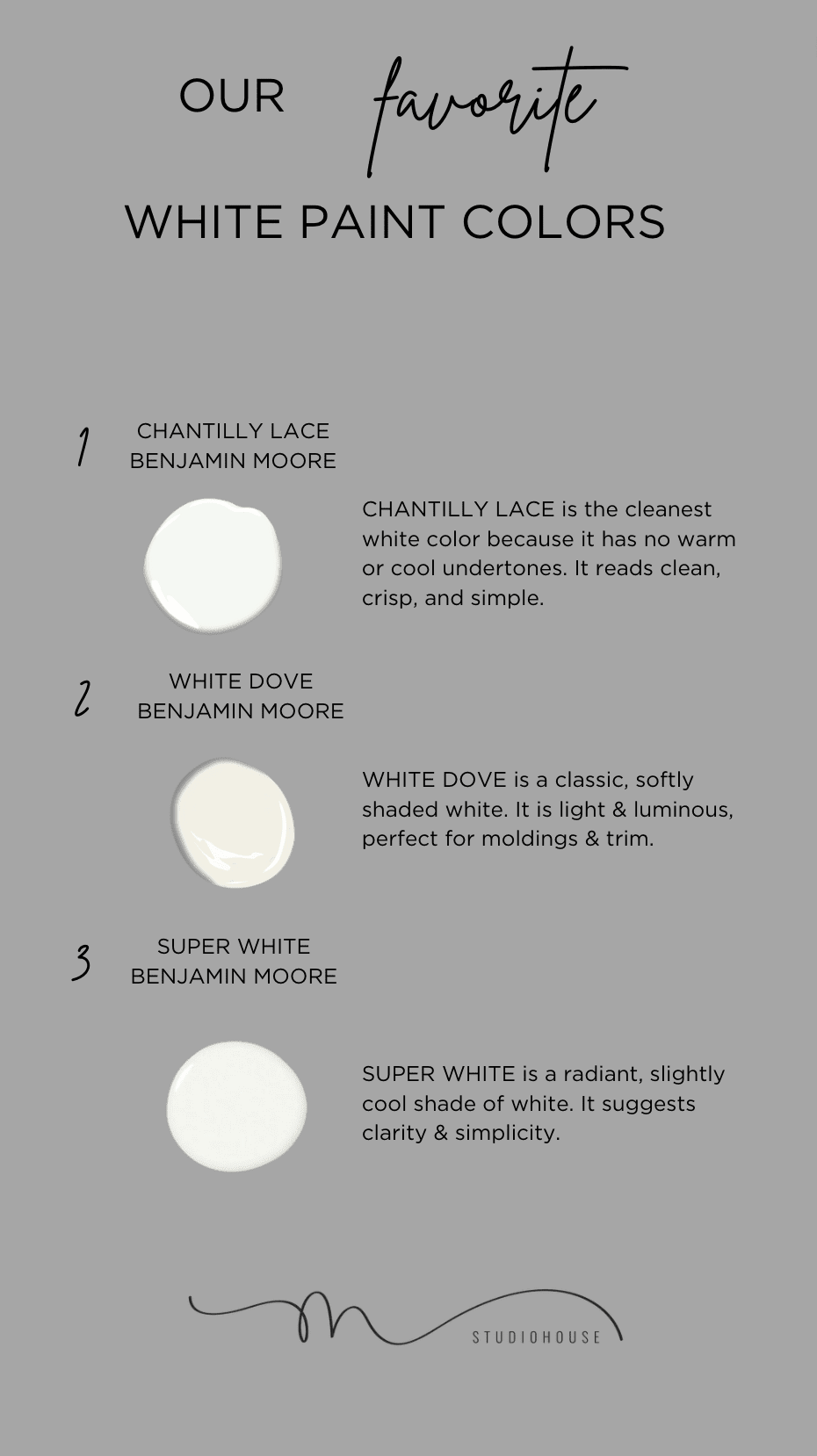 OUR favorite

WHITE PAINT COLORS

1 CHANTILLY LACE
BENJAMIN MOORE

CHANTILLY LACE is the cleanest white color because it has no warm or cool undertones. It reads clean, crisp, and simple.

2 WHITE DOVE
BENJAMIN MOORE

WHITE DOVE is a classic, softly shaded white. It is light & luminous, perfect for moldings & trim.

3 SUPER WHITE
BENJAMIN MOORE

SUPER WHITE is a radiant, slightly cool shade of white. It suggests clarity & simplicity.

M
STUDIOHOUSE